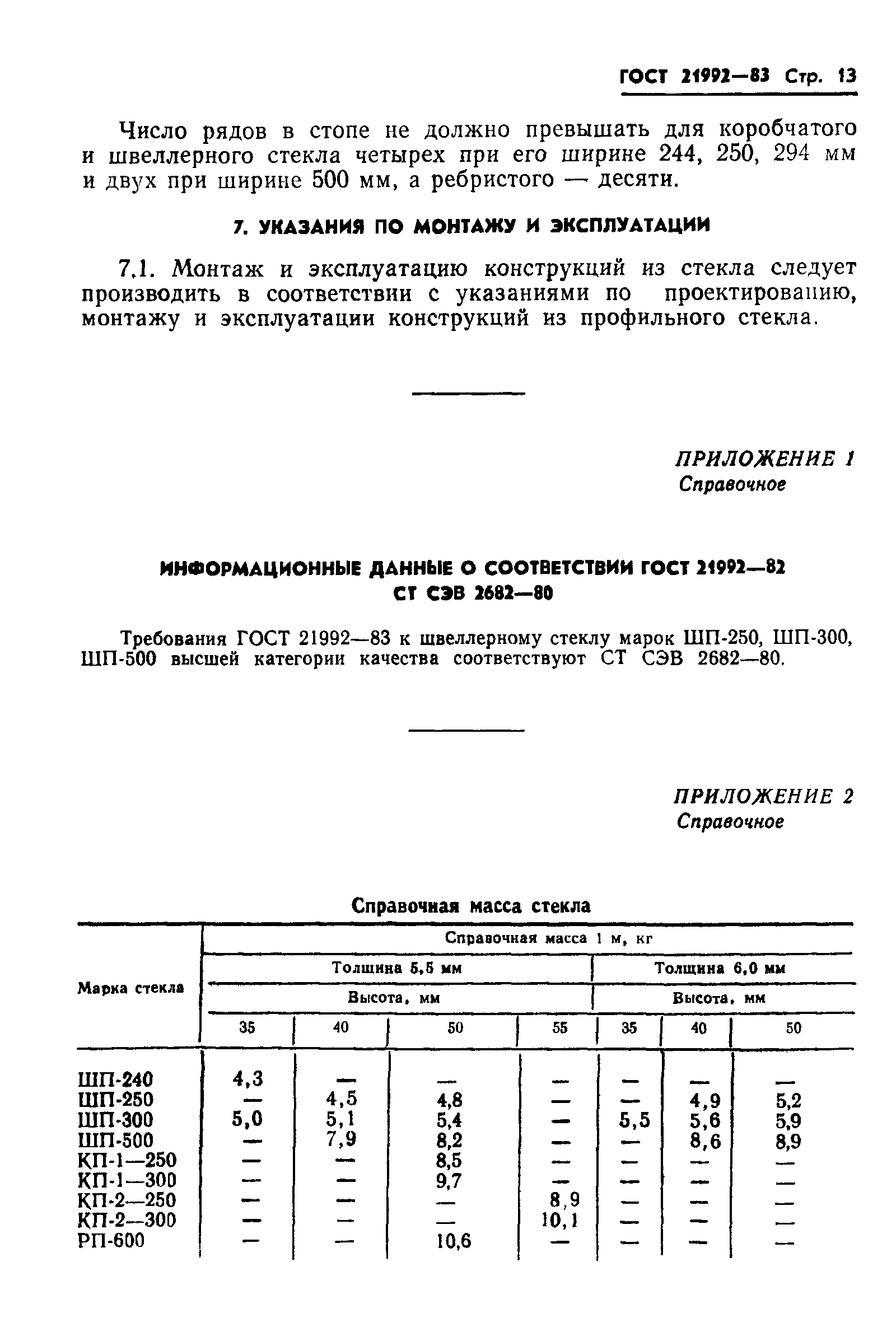 ГОСТ 21992—83 Стр. 13

Число рядов в стопе не должно превышать для коробчатого и швеллерного стекла четырех при его ширине 244, 250, 294 мм и двух при ширине 500 мм, а ребристого — десяти.

7. УКАЗАНИЯ ПО МОНТАЖУ И ЭКСПЛУАТАЦИИ

7.1. Монтаж и эксплуатацию конструкций из стекла следует производить в соответствии с указаниями по проектированию, монтажу и эксплуатации конструкций из профильного стекла.

ПРИЛОЖЕНИЕ 1
Справочное

ИНФОРМАЦИОННЫЕ ДАННЫЕ О СООТВЕТСТВИИ ГОСТ 21992—82 СТ СЭВ 2682—80

Требования ГОСТ 21992—83 к швеллерному стеклу марок ШП-250, ШП-300, ШП-500 высшей категории качества соответствуют СТ СЭВ 2682—80.

ПРИЛОЖЕНИЕ 2
Справочное

Справочная масса стекла

| Марка стекла | Справочная масса 1 м, кг | | | | | | |
|---|---|---|---|---|---|---|---|
| | Толщина 5,5 мм | | | | Толщина 6,0 мм | | |
| | Высота, мм | | | | Высота, мм | | |
| | 35 | 40 | 50 | 55 | 35 | 40 | 50 |
| ШП-240 | 4,3 | — | — | — | — | — | — |
| ШП-250 | — | 4,5 | 4,8 | — | — | 4,9 | 5,2 |
| ШП-300 | 5,0 | 5,1 | 5,4 | — | 5,5 | 5,6 | 5,9 |
| ШП-500 | — | 7,9 | 8,2 | — | — | 8,6 | 8,9 |
| КП-1—250 | — | — | 8,5 | — | — | — | — |
| КП-1—300 | — | — | 9,7 | — | — | — | — |
| КП-2—250 | — | — | — | 8,9 | — | — | — |
| КП-2—300 | — | — | — | 10,1 | — | — | — |
| РП-600 | — | — | 10,6 | — | — | — | — |